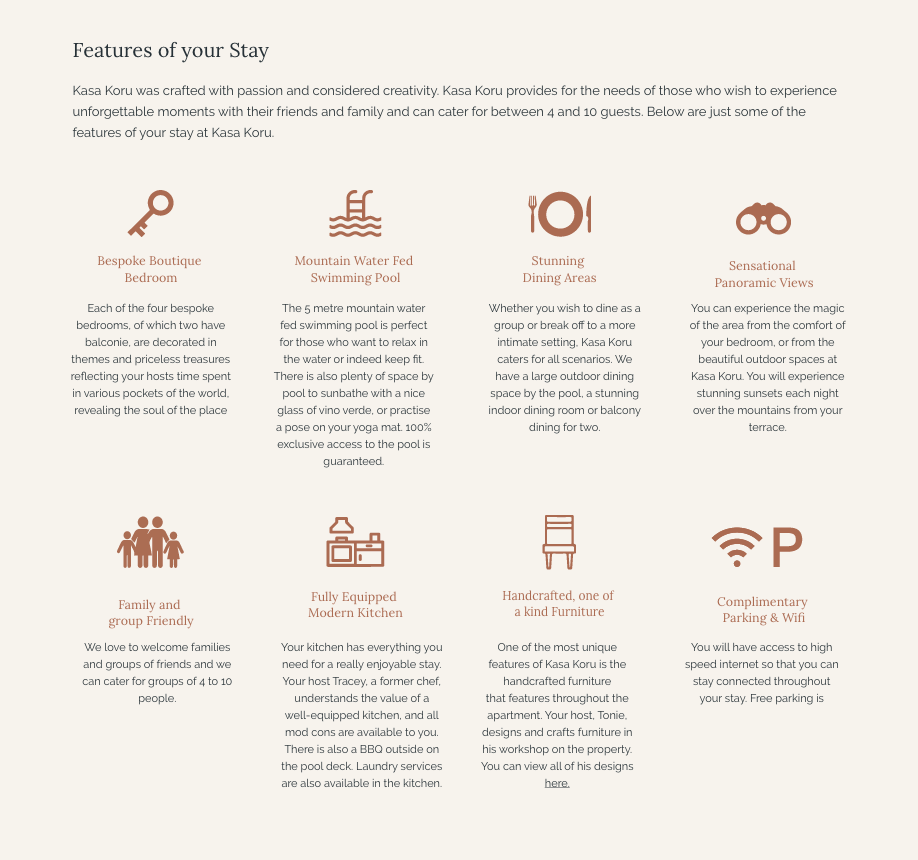 Features of your Stay

Kasa Koru was crafted with passion and considered creativity. Kasa Koru provides for the needs of those who wish to experience unforgettable moments with their friends and family and can cater for between 4 and 10 guests. Below are just some of the features of your stay at Kasa Koru.

Bespoke Boutique Bedroom

Each of the four bespoke bedrooms, of which two have balconie, are decorated in themes and priceless treasures reflecting your hosts time spent in various pockets of the world, revealing the soul of the place

Mountain Water Fed Swimming Pool

The 5 metre mountain water fed swimming pool is perfect for those who want to relax in the water or indeed keep fit. There is also plenty of space by pool to sunbathe with a nice glass of vino verde, or practise a pose on your yoga mat. 100% exclusive access to the pool is guaranteed.

Stunning Dining Areas

Whether you wish to dine as a group or break off to a more intimate setting, Kasa Koru caters for all scenarios. We have a large outdoor dining space by the pool, a stunning indoor dining room or balcony dining for two.

Sensational Panoramic Views

You can experience the magic of the area from the comfort of your bedroom, or from the beautiful outdoor spaces at Kasa Koru. You will experience stunning sunsets each night over the mountains from your terrace.

Family and group Friendly

We love to welcome families and groups of friends and we can cater for groups of 4 to 10 people.

Fully Equipped Modern Kitchen

Your kitchen has everything you need for a really enjoyable stay. Your host Tracey, a former chef, understands the value of a well-equipped kitchen, and all mod cons are available to you. There is also a BBQ outside on the pool deck. Laundry services are also available in the kitchen.

Handcrafted, one of a kind Furniture

One of the most unique features of Kasa Koru is the handcrafted furniture that features throughout the apartment. Your host, Tonie, designs and crafts furniture in his workshop on the property. You can view all of his designs here.

P

Complimentary Parking & Wifi

You will have access to high speed internet so that you can stay connected throughout your stay. Free parking is